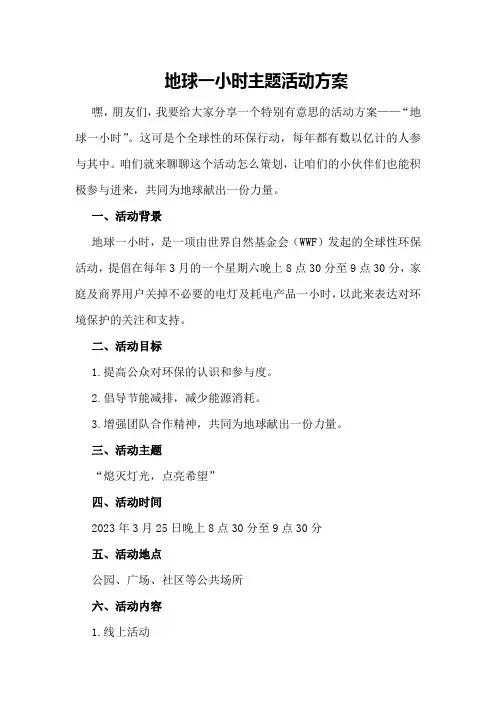 地球一小时主题活动方案

嘿，朋友们，我要给大家分享一个特别有意思的活动方案——“地球一小时”。这可是个全球性的环保行动，每年都有数以亿计的人参与其中。咱们就来聊聊这个活动怎么策划，让咱们的小伙伴们也能积极参与进来，共同为地球献出一份力量。

一、活动背景

地球一小时，是一项由世界自然基金会（WWF）发起的全球性环保活动，提倡在每年3月的一个星期六晚上8点30分至9点30分，家庭及商界用户关掉不必要的电灯及耗电产品一小时，以此来表达对环境保护的关注和支持。

二、活动目标

1.提高公众对环保的认识和参与度。

2.倡导节能减排，减少能源消耗。

3.增强团队合作精神，共同为地球献出一份力量。

三、活动主题

“熄灭灯光，点亮希望”

四、活动时间

2023年3月25日晚上8点30分至9点30分

五、活动地点

公园、广场、社区等公共场所

六、活动内容

1.线上活动